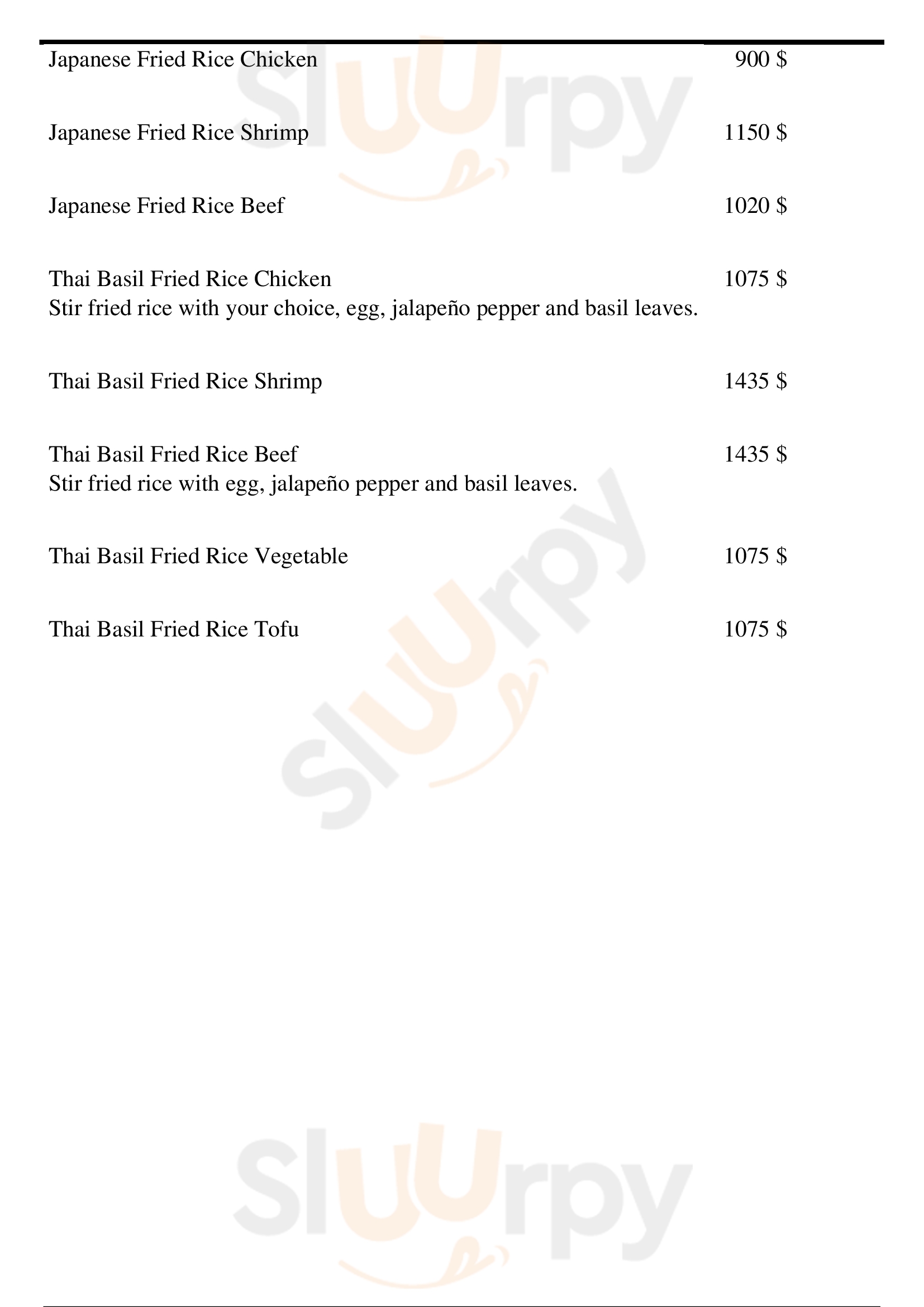 Japanese Fried Rice Chicken 900 $

Japanese Fried Rice Shrimp 1150 $

Japanese Fried Rice Beef 1020 $

Thai Basil Fried Rice Chicken 1075 $
Stir fried rice with your choice, egg, jalapeño pepper and basil leaves.

Thai Basil Fried Rice Shrimp 1435 $

Thai Basil Fried Rice Beef 1435 $
Stir fried rice with egg, jalapeño pepper and basil leaves.

Thai Basil Fried Rice Vegetable 1075 $

Thai Basil Fried Rice Tofu 1075 $

Sluurpy

Sluurpy

Sluurpy